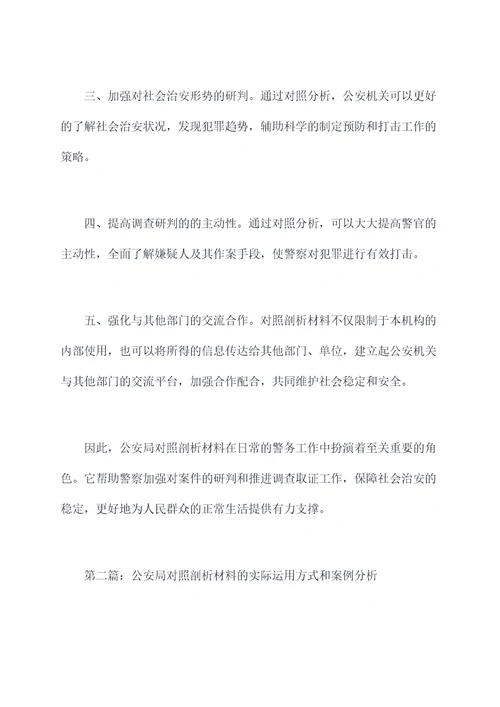 三、加强对社会治安形势的研判。通过对照分析，公安机关可以更好的了解社会治安状况，发现犯罪趋势，辅助科学的制定预防和打击工作的策略。

四、提高调查研判的的主动性。通过对照分析，可以大大提高警官的主动性，全面了解嫌疑人及其作案手段，使警察对犯罪进行有效打击。

五、强化与其他部门的交流合作。对照剖析材料不仅限制于本机构的内部使用，也可以将所得的信息传达给其他部门、单位，建立起公安机关与其他部门的交流平台，加强合作配合，共同维护社会稳定和安全。

因此，公安局对照剖析材料在日常的警务工作中扮演着至关重要的角色。它帮助警察加强对案件的研判和推进调查取证工作，保障社会治安的稳定，更好地为人民群众的正常生活提供有力支撑。

第二篇：公安局对照剖析材料的实际运用方式和案例分析